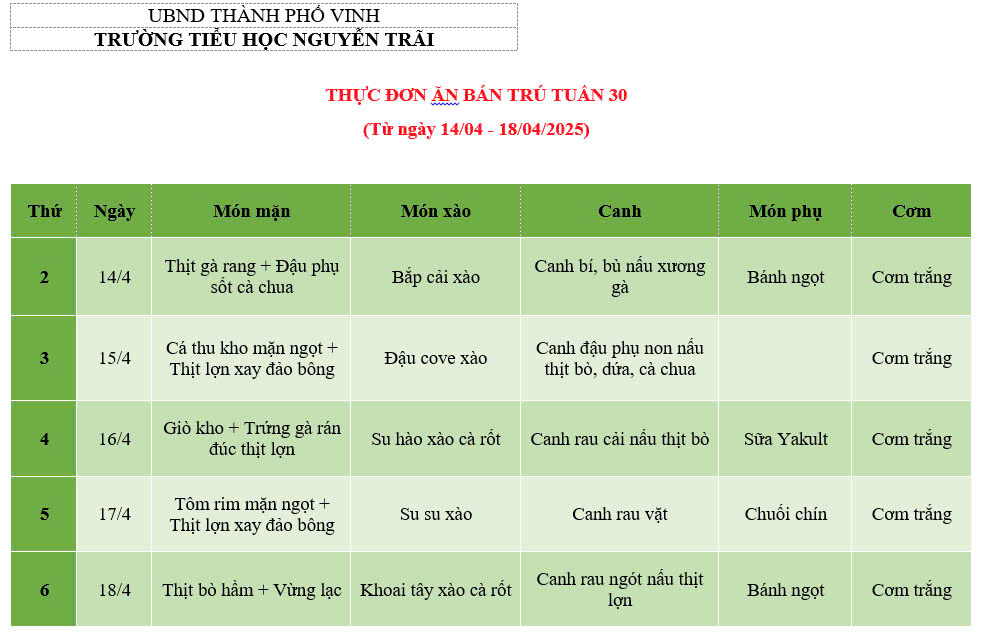 UBND THÀNH PHỐ VINH
TRƯỜNG TIỂU HỌC NGUYỄN TRÃI

THỰC ĐƠN ĂN BÁN TRÚ TUẦN 30
(Từ ngày 14/04 - 18/04/2025)

| Thứ | Ngày | Món mặn | Món xào | Canh | Món phụ | Cơm |
|---|---|---|---|---|---|---|
| 2 | 14/4 | Thịt gà rang + Đậu phụ sốt cà chua | Bắp cải xào | Canh bí, bù nấu xương gà | Bánh ngọt | Cơm trắng |
| 3 | 15/4 | Cá thu kho mặn ngọt + Thịt lợn xay đảo bông | Đậu cove xào | Canh đậu phụ non nấu thịt bò, dứa, cà chua | | Cơm trắng |
| 4 | 16/4 | Giò kho + Trứng gà rán đúc thịt lợn | Su hào xào cà rốt | Canh rau cải nấu thịt bò | Sữa Yakult | Cơm trắng |
| 5 | 17/4 | Tôm rim mặn ngọt + Thịt lợn xay đảo bông | Su su xào | Canh rau vặt | Chuối chín | Cơm trắng |
| 6 | 18/4 | Thịt bò hầm + Vừng lạc | Khoai tây xào cà rốt | Canh rau ngót nấu thịt lợn | Bánh ngọt | Cơm trắng |